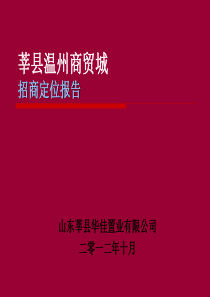 莘县温州商贸城
招商定位报告

山东莘县华佳置业有限公司
二零一二年十月